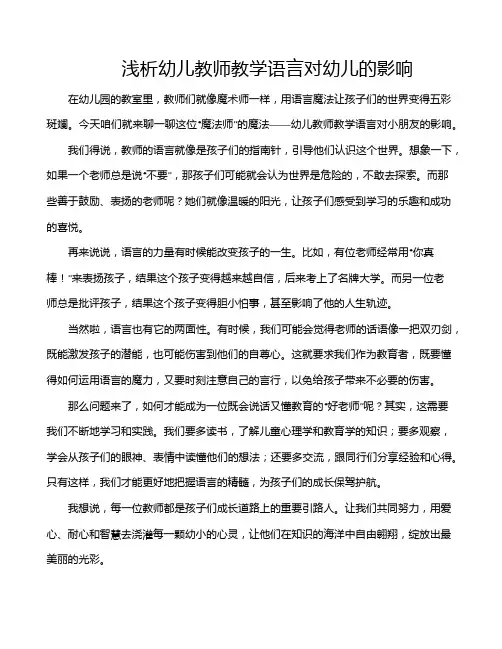 浅析幼儿教师教学语言对幼儿的影响

在幼儿园的教室里，教师们就像魔术师一样，用语言魔法让孩子们的世界变得五彩斑斓。今天咱们就来聊一聊这位“魔法师”的魔法——幼儿教师教学语言对小朋友的影响。

我们得说，教师的语言就像是孩子们的指南针，引导他们认识这个世界。想象一下，如果一个老师总是说“不要”，那孩子们可能就会认为世界是危险的，不敢去探索。而那些善于鼓励、表扬的老师呢？她们就像温暖的阳光，让孩子们感受到学习的乐趣和成功的喜悦。

再来说说，语言的力量有时候能改变孩子的一生。比如，有位老师经常用“你真棒！”来表扬孩子，结果这个孩子变得越来越自信，后来考上了名牌大学。而另一位老师总是批评孩子，结果这个孩子变得胆小怕事，甚至影响了他的人生轨迹。

当然啦，语言也有它的两面性。有时候，我们可能会觉得老师的话语像一把双刃剑，既能激发孩子的潜能，也可能伤害到他们的自尊心。这就要求我们作为教育者，既要懂得如何运用语言的魔力，又要时刻注意自己的言行，以免给孩子带来不必要的伤害。

那么问题来了，如何才能成为一位既会说话又懂教育的“好老师”呢？其实，这需要我们不断地学习和实践。我们要多读书，了解儿童心理学和教育学的知识；要多观察，学会从孩子们的眼神、表情中读懂他们的想法；还要多交流，跟同行们分享经验和心得。只有这样，我们才能更好地把握语言的精髓，为孩子们的成长保驾护航。

我想说，每一位教师都是孩子们成长道路上的重要引路人。让我们共同努力，用爱心、耐心和智慧去浇灌每一颗幼小的心灵，让他们在知识的海洋中自由翱翔，绽放出最美丽的光彩。